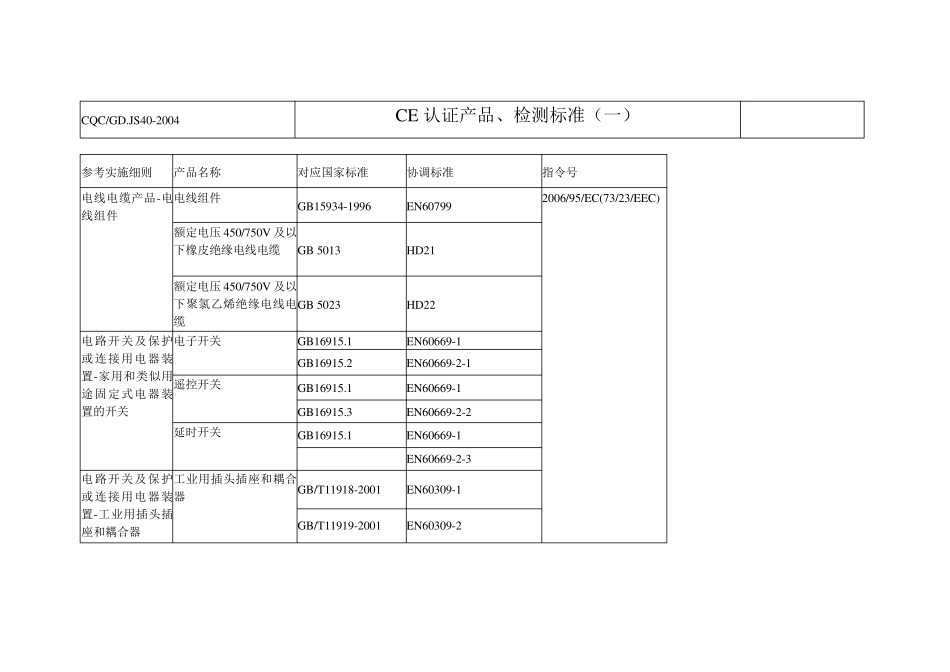 | CQC/GD.JS40-2004 | CE 认证产品、检测标准（一） | |
|---|---|---|

| 参考实施细则 | 产品名称 | 对应国家标准 | 协调标准 | 指令号 |
|---|---|---|---|---|
| 电线电缆产品-电线组件 | 电线组件 | GB15934-1996 | EN60799 | 2006/95/EC(73/23/EEC) |
| | 额定电压 450/750V 及以下橡皮绝缘电线电缆 | GB 5013 | HD21 | |
| | 额定电压 450/750V 及以下聚氯乙烯绝缘电线电缆 | GB 5023 | HD22 | |
| 电路开关及保护或连接用电器装置-家用和类似用途固定式电器装置的开关 | 电子开关 | GB16915.1 | EN60669-1 | |
| | | GB16915.2 | EN60669-2-1 | |
| | 遥控开关 | GB16915.1 | EN60669-1 | |
| | | GB16915.3 | EN60669-2-2 | |
| | 延时开关 | GB16915.1 | EN60669-1 | |
| | | | EN60669-2-3 | |
| 电路开关及保护或连接用电器装置-工业用插头插座和耦合器 | 工业用插头插座和耦合器 | GB/T11918-2001 | EN60309-1 | |
| | | GB/T11919-2001 | EN60309-2 | |